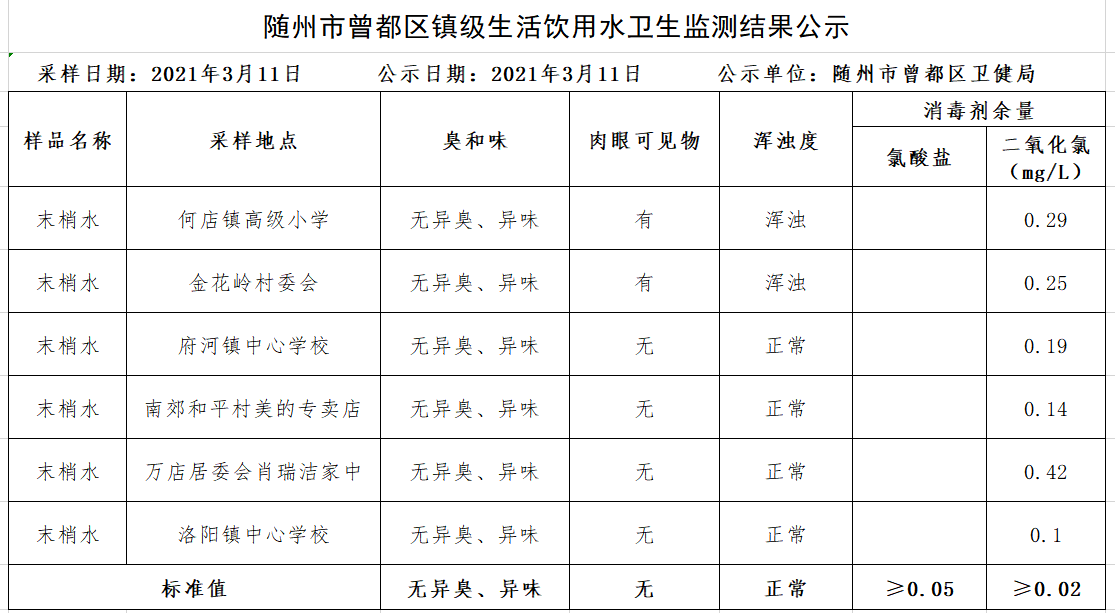 随州市曾都区镇级生活饮用水卫生监测结果公示

采样日期：2021年3月11日　　公示日期：2021年3月11日　　公示单位：随州市曾都区卫健局

| 样品名称 | 采样地点 | 臭和味 | 肉眼可见物 | 浑浊度 | 消毒剂余量 氯酸盐 | 消毒剂余量 二氧化氯（mg/L） |
|---|---|---|---|---|---|---|
| 末梢水 | 何店镇高级小学 | 无异臭、异味 | 有 | 浑浊 | | 0.29 |
| 末梢水 | 金花岭村委会 | 无异臭、异味 | 有 | 浑浊 | | 0.25 |
| 末梢水 | 府河镇中心学校 | 无异臭、异味 | 无 | 正常 | | 0.19 |
| 末梢水 | 南郊和平村美的专卖店 | 无异臭、异味 | 无 | 正常 | | 0.14 |
| 末梢水 | 万店居委会肖瑞洁家中 | 无异臭、异味 | 无 | 正常 | | 0.42 |
| 末梢水 | 洛阳镇中心学校 | 无异臭、异味 | 无 | 正常 | | 0.1 |
| 标准值 | | 无异臭、异味 | 无 | 正常 | ≥0.05 | ≥0.02 |